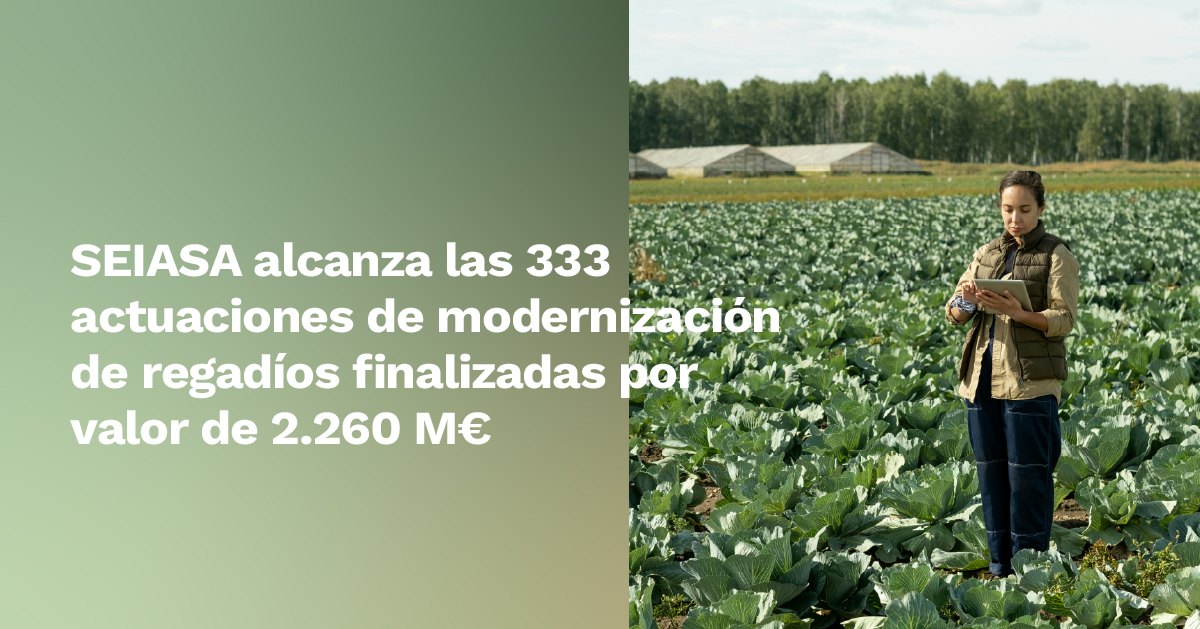 SEIASA alcanza las 333 actuaciones de modernización de regadíos finalizadas por valor de 2.260 M€